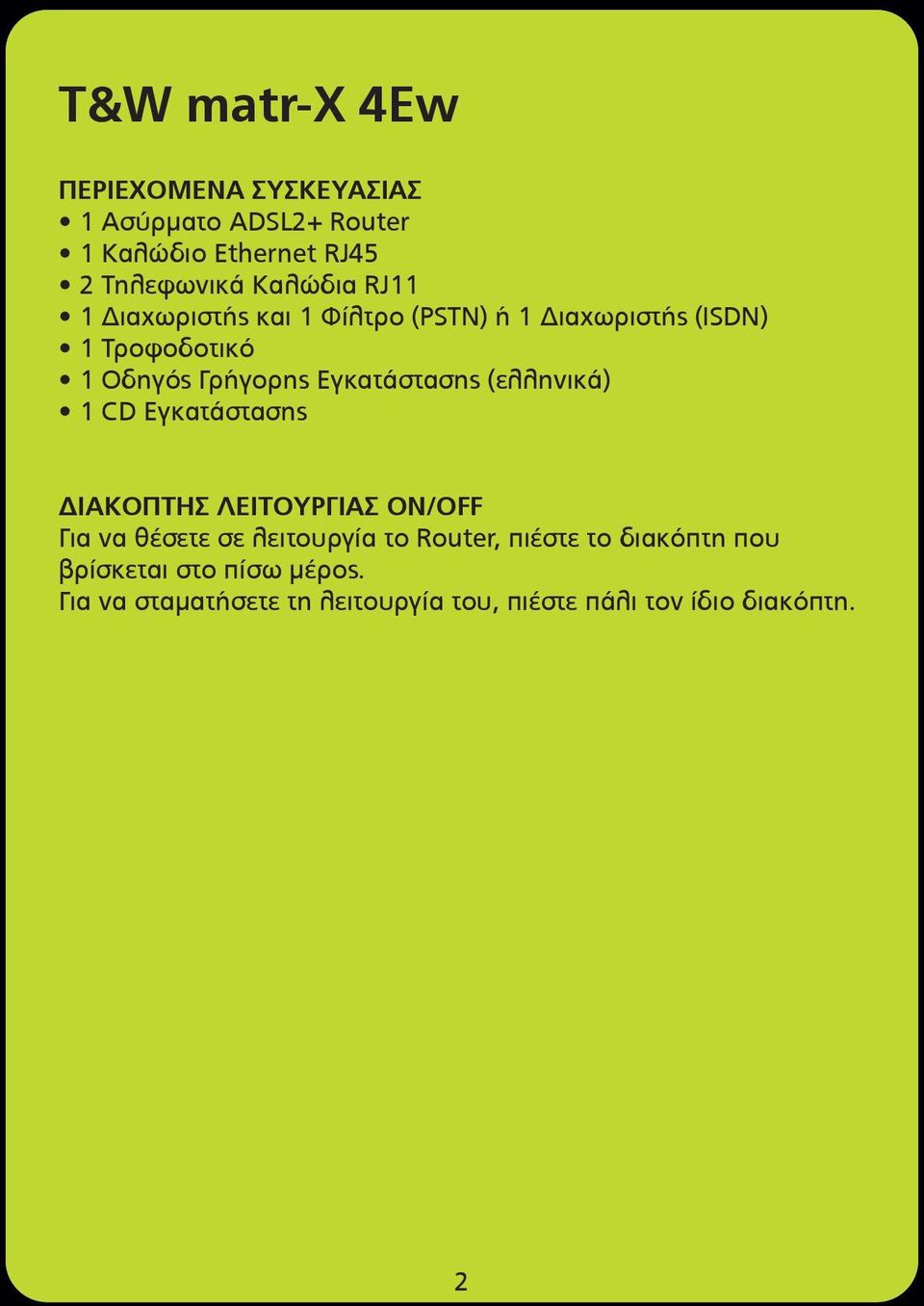 T&W matr-X 4Ew

ΠΕΡΙΕΧΟΜΕΝΑ ΣΥΣΚΕΥΑΣΙΑΣ
• 1 Ασύρματο ADSL2+ Router
• 1 Καλώδιο Ethernet RJ45
• 2 Τηλεφωνικά Καλώδια RJ11
• 1 Διαχωριστής και 1 Φίλτρο (PSTN) ή 1 Διαχωριστής (ISDN)
• 1 Τροφοδοτικό
• 1 Οδηγός Γρήγορης Εγκατάστασης (ελληνικά)
• 1 CD Εγκατάστασης

ΔΙΑΚΟΠΤΗΣ ΛΕΙΤΟΥΡΓΙΑΣ ON/OFF
Για να θέσετε σε λειτουργία το Router, πιέστε το διακόπτη που βρίσκεται στο πίσω μέρος.
Για να σταματήσετε τη λειτουργία του, πιέστε πάλι τον ίδιο διακόπτη.

2